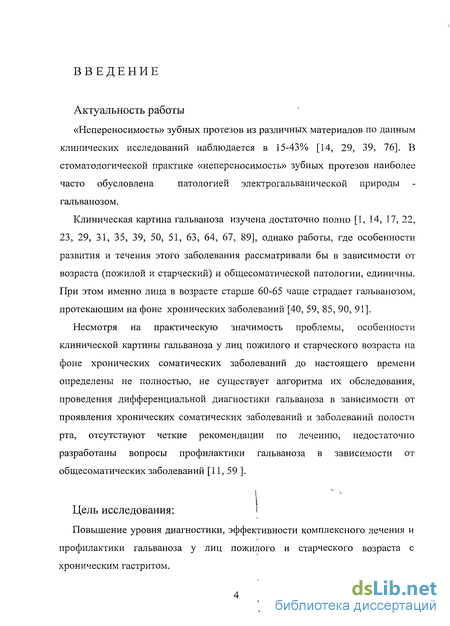 ВВЕДЕНИЕ

Актуальность работы

«Непереносимость» зубных протезов из различных материалов по данным клинических исследований наблюдается в 15-43% [14, 29, 39, 76]. В стоматологической практике «непереносимость» зубных протезов наиболее часто обусловлена патологией электрогальванической природы - гальванозом.

Клиническая картина гальваноза изучена достаточно полно [1, 14, 17, 22, 23, 29, 31, 35, 39, 50, 51, 63, 64, 67, 89], однако работы, где особенности развития и течения этого заболевания рассматривали бы в зависимости от возраста (пожилой и старческий) и общесоматической патологии, единичны. При этом именно лица в возрасте старше 60-65 чаще страдает гальванозом, протекающим на фоне хронических заболеваний [40, 59, 85, 90, 91].

Несмотря на практическую значимость проблемы, особенности клинической картины гальваноза у лиц пожилого и старческого возраста на фоне хронических соматических заболеваний до настоящего времени определены не полностью, не существует алгоритма их обследования, проведения дифференциальной диагностики гальваноза в зависимости от проявления хронических соматических заболеваний и заболеваний полости рта, отсутствуют четкие рекомендации по лечению, недостаточно разработаны вопросы профилактики гальваноза в зависимости от общесоматических заболеваний [11, 59 ].

Цель исследования:

Повышение уровня диагностики, эффективности комплексного лечения и профилактики гальваноза у лиц пожилого и старческого возраста с хроническим гастритом.

4

dsLib.net
библиотека диссертаций